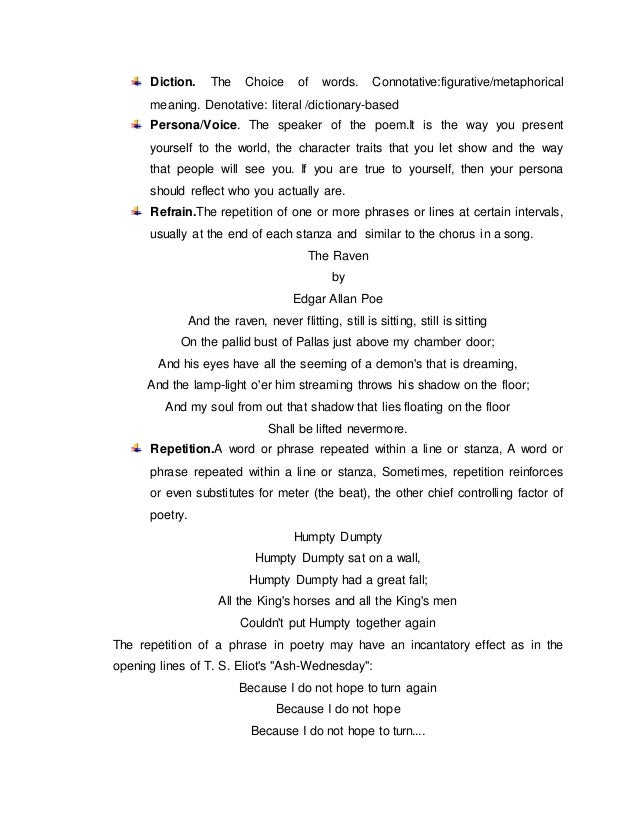 Diction. The Choice of words. Connotative:figurative/metaphorical meaning. Denotative: literal /dictionary-based

Persona/Voice. The speaker of the poem.It is the way you present yourself to the world, the character traits that you let show and the way that people will see you. If you are true to yourself, then your persona should reflect who you actually are.

Refrain.The repetition of one or more phrases or lines at certain intervals, usually at the end of each stanza and similar to the chorus in a song.

The Raven
by
Edgar Allan Poe

And the raven, never flitting, still is sitting, still is sitting
On the pallid bust of Pallas just above my chamber door;
And his eyes have all the seeming of a demon's that is dreaming,
And the lamp-light o'er him streaming throws his shadow on the floor;
And my soul from out that shadow that lies floating on the floor
Shall be lifted nevermore.

Repetition.A word or phrase repeated within a line or stanza, A word or phrase repeated within a line or stanza, Sometimes, repetition reinforces or even substitutes for meter (the beat), the other chief controlling factor of poetry.

Humpty Dumpty
Humpty Dumpty sat on a wall,
Humpty Dumpty had a great fall;
All the King's horses and all the King's men
Couldn't put Humpty together again

The repetition of a phrase in poetry may have an incantatory effect as in the opening lines of T. S. Eliot's "Ash-Wednesday":

Because I do not hope to turn again
Because I do not hope
Because I do not hope to turn....